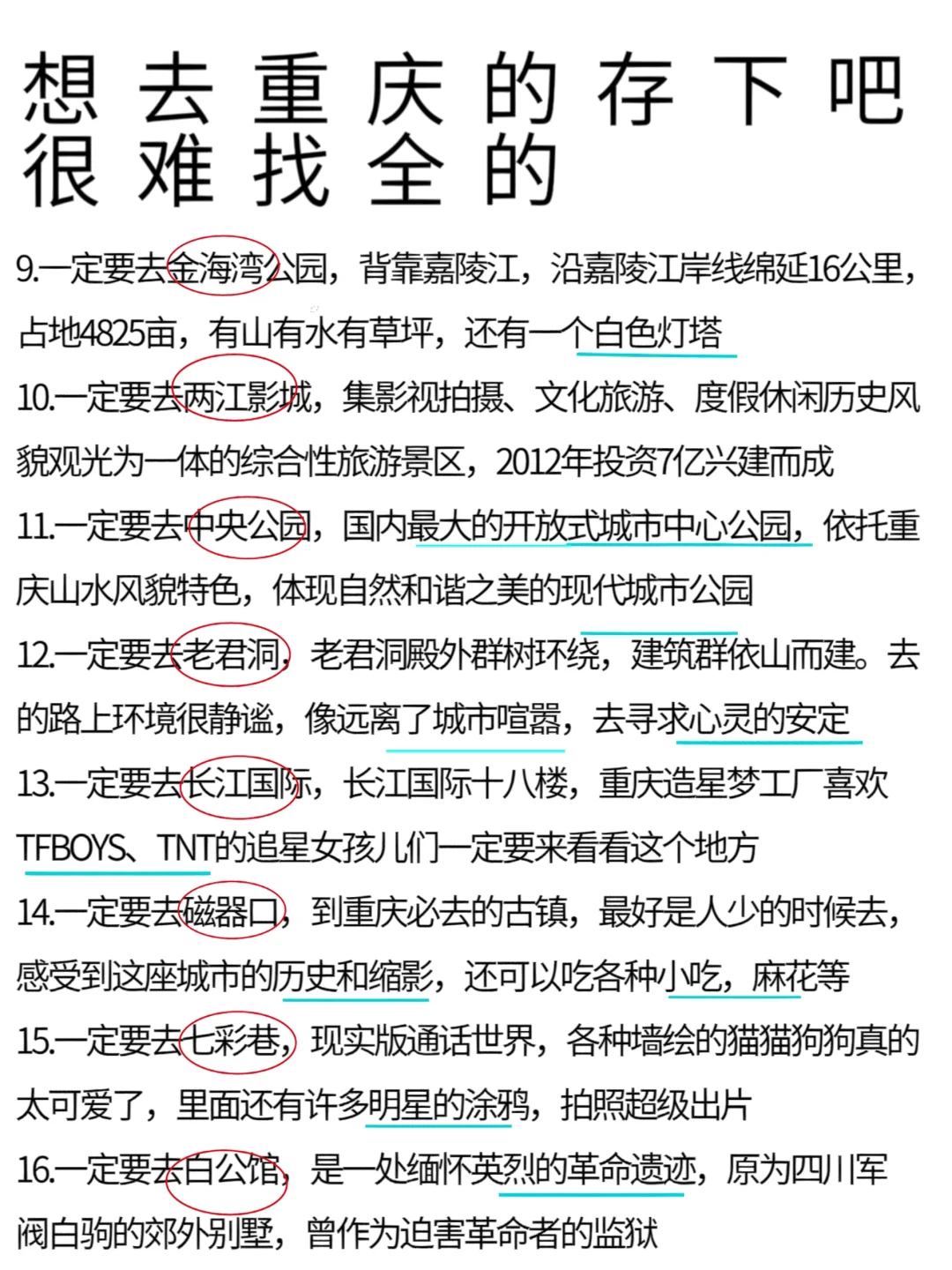 想去重庆的存下吧
很难找全的

9.一定要去金海湾公园，背靠嘉陵江，沿嘉陵江岸线绵延16公里，占地4825亩，有山有水有草坪，还有一个白色灯塔

10.一定要去两江影城，集影视拍摄、文化旅游、度假休闲历史风貌观光为一体的综合性旅游景区，2012年投资7亿兴建而成

11.一定要去中央公园，国内最大的开放式城市中心公园，依托重庆山水风貌特色，体现自然和谐之美的现代城市公园

12.一定要去老君洞，老君洞殿外群树环绕，建筑群依山而建。去的路上环境很静谧，像远离了城市喧嚣，去寻求心灵的安定

13.一定要去长江国际，长江国际十八楼，重庆造星梦工厂喜欢TFBOYS、TNT的追星女孩儿们一定要来看看这个地方

14.一定要去磁器口，到重庆必去的古镇，最好是人少的时候去，感受到这座城市的历史和缩影，还可以吃各种小吃，麻花等

15.一定要去七彩巷，现实版通话世界，各种墙绘的猫猫狗狗真的太可爱了，里面还有许多明星的涂鸦，拍照超级出片

16.一定要去白公馆，是一处缅怀英烈的革命遗迹，原为四川军阀白驹的郊外别墅，曾作为迫害革命者的监狱